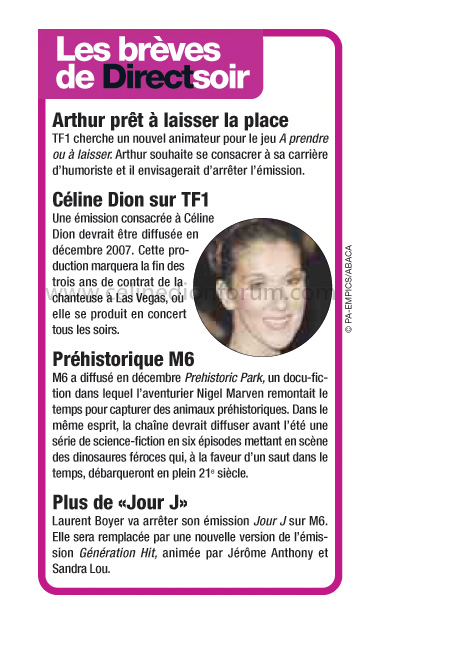 Les brèves de Directsoir

Arthur prêt à laisser la place

TF1 cherche un nouvel animateur pour le jeu A prendre ou à laisser. Arthur souhaite se consacrer à sa carrière d'humoriste et il envisagerait d'arrêter l'émission.

Céline Dion sur TF1

Une émission consacrée à Céline Dion devrait être diffusée en décembre 2007. Cette production marquera la fin des trois ans de contrat de la chanteuse à Las Vegas, où elle se produit en concert tous les soirs.

© PA-EMPICS/ABACA

Préhistorique M6

M6 a diffusé en décembre Prehistoric Park, un docu-fiction dans lequel l'aventurier Nigel Marven remontait le temps pour capturer des animaux préhistoriques. Dans le même esprit, la chaîne devrait diffuser avant l'été une série de science-fiction en six épisodes mettant en scène des dinosaures féroces qui, à la faveur d'un saut dans le temps, débarqueront en plein 21$^{e}$ siècle.

Plus de «Jour J»

Laurent Boyer va arrêter son émission Jour J sur M6. Elle sera remplacée par une nouvelle version de l'émission Génération Hit, animée par Jérôme Anthony et Sandra Lou.

www.celinedionforum.com